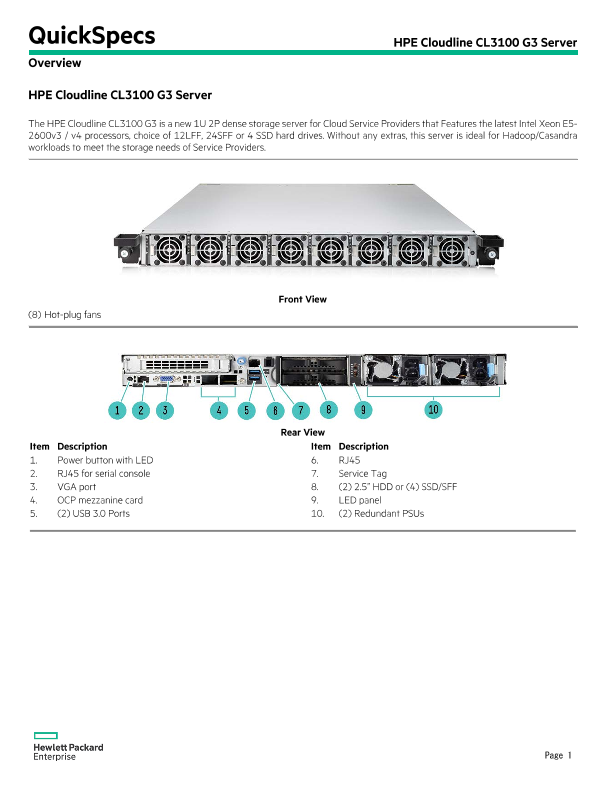 QuickSpecs

HPE Cloudline CL3100 G3 Server

Overview

HPE Cloudline CL3100 G3 Server

The HPE Cloudline CL3100 G3 is a new 1U 2P dense storage server for Cloud Service Providers that Features the latest Intel Xeon E5-2600v3 / v4 processors, choice of 12LFF, 24SFF or 4 SSD hard drives. Without any extras, this server is ideal for Hadoop/Casandra workloads to meet the storage needs of Service Providers.

Front View

(8) Hot-plug fans

1 2 3 4 5 6 7 8 9 10

Rear View

| Item | Description |
|---|---|
| 1. | Power button with LED |
| 2. | RJ45 for serial console |
| 3. | VGA port |
| 4. | OCP mezzanine card |
| 5. | (2) USB 3.0 Ports |

| Item | Description |
|---|---|
| 6. | RJ45 |
| 7. | Service Tag |
| 8. | (2) 2.5" HDD or (4) SSD/SFF |
| 9. | LED panel |
| 10. | (2) Redundant PSUs |

Hewlett Packard Enterprise

Page 1